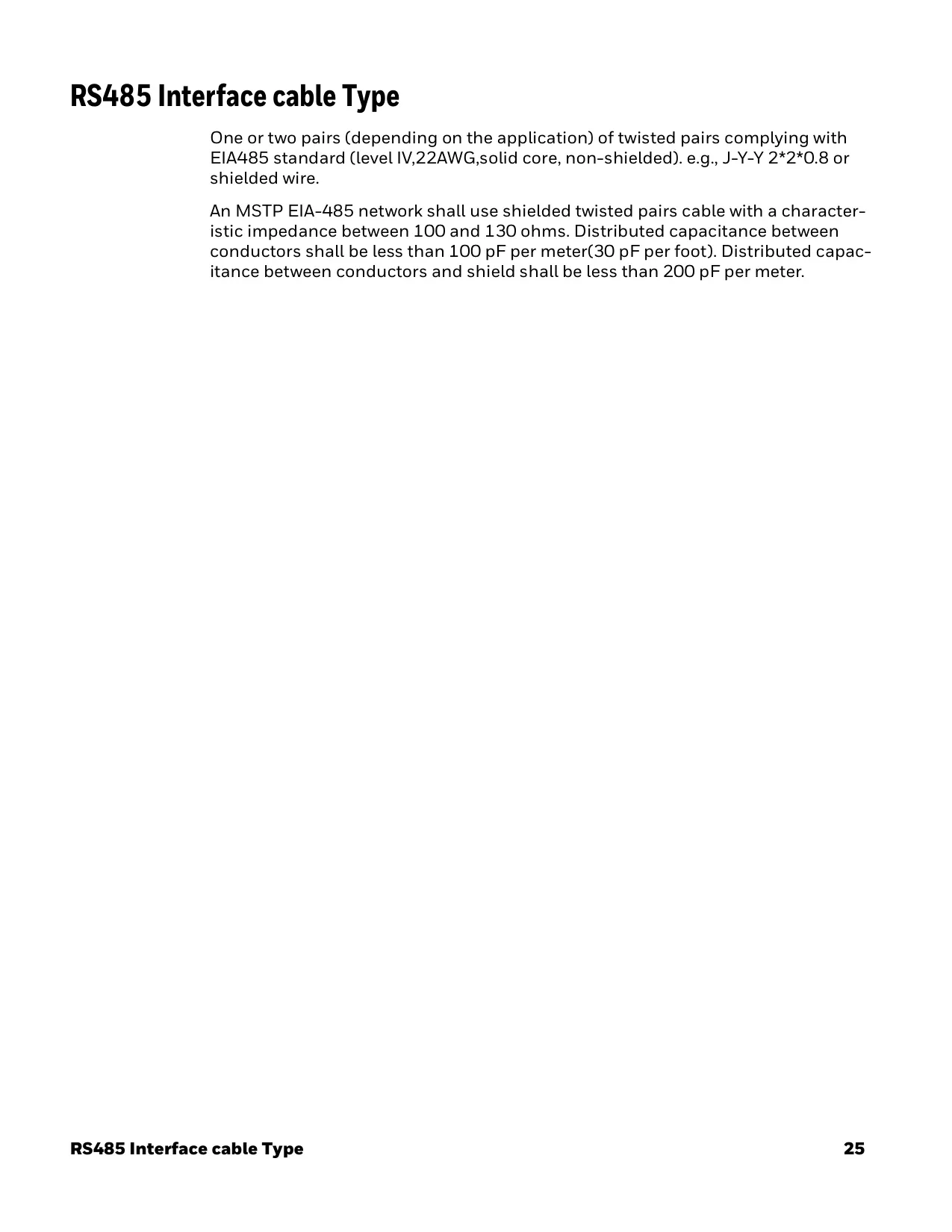 RS485 Interface cable Type

One or two pairs (depending on the application) of twisted pairs complying with EIA485 standard (level IV,22AWG,solid core, non-shielded). e.g., J-Y-Y 2*2*0.8 or shielded wire.

An MSTP EIA-485 network shall use shielded twisted pairs cable with a characteristic impedance between 100 and 130 ohms. Distributed capacitance between conductors shall be less than 100 pF per meter(30 pF per foot). Distributed capacitance between conductors and shield shall be less than 200 pF per meter.

RS485 Interface cable Type 25